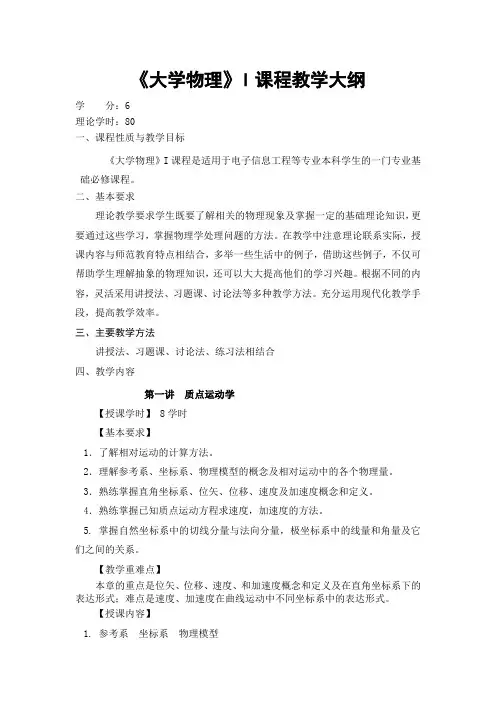 《大学物理》I 课程教学大纲

学　　分：6
理论学时：80
一、课程性质与教学目标

《大学物理》I 课程是适用于电子信息工程等专业本科学生的一门专业基础必修课程。

二、基本要求

理论教学要求学生既要了解相关的物理现象及掌握一定的基础理论知识，更要通过这些学习，掌握物理学处理问题的方法。在教学中注意理论联系实际，授课内容与师范教育特点相结合，多举一些生活中的例子，借助这些例子，不仅可帮助学生理解抽象的物理知识，还可以大大提高他们的学习兴趣。根据不同的内容，灵活采用讲授法、习题课、讨论法等多种教学方法。充分运用现代化教学手段，提高教学效率。

三、主要教学方法

讲授法、习题课、讨论法、练习法相结合

四、教学内容

第一讲　质点运动学

【授课学时】 8 学时

【基本要求】

1. 了解相对运动的计算方法。

2. 理解参考系、坐标系、物理模型的概念及相对运动中的各个物理量。

3. 熟练掌握直角坐标系、位矢、位移、速度及加速度概念和定义。

4. 熟练掌握已知质点运动方程求速度，加速度的方法。

5. 掌握自然坐标系中的切线分量与法向分量，极坐标系中的线量和角量及它们之间的关系。

【教学重难点】

本章的重点是位矢、位移、速度、和加速度概念和定义及在直角坐标系下的表达形式；难点是速度、加速度在曲线运动中不同坐标系中的表达形式。

【授课内容】

1. 参考系　坐标系　物理模型